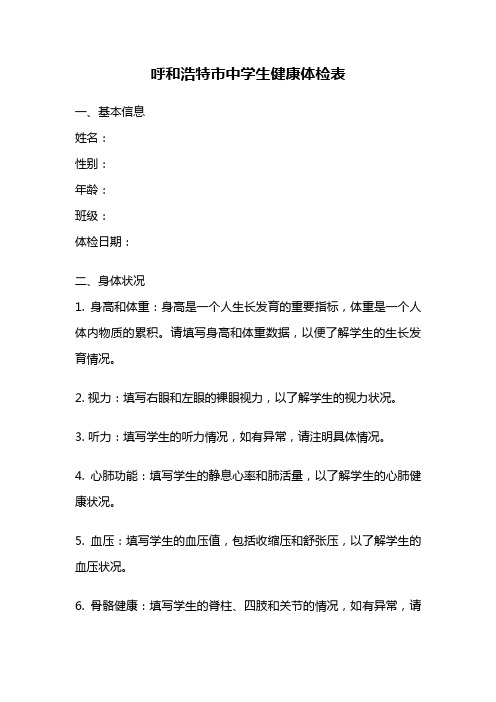 呼和浩特市中学生健康体检表

一、基本信息

姓名：

性别：

年龄：

班级：

体检日期：

二、身体状况

1. 身高和体重：身高是一个人生长发育的重要指标，体重是一个人体内物质的累积。请填写身高和体重数据，以便了解学生的生长发育情况。

2. 视力：填写右眼和左眼的裸眼视力，以了解学生的视力状况。

3. 听力：填写学生的听力情况，如有异常，请注明具体情况。

4. 心肺功能：填写学生的静息心率和肺活量，以了解学生的心肺健康状况。

5. 血压：填写学生的血压值，包括收缩压和舒张压，以了解学生的血压状况。

6. 骨骼健康：填写学生的脊柱、四肢和关节的情况，如有异常，请